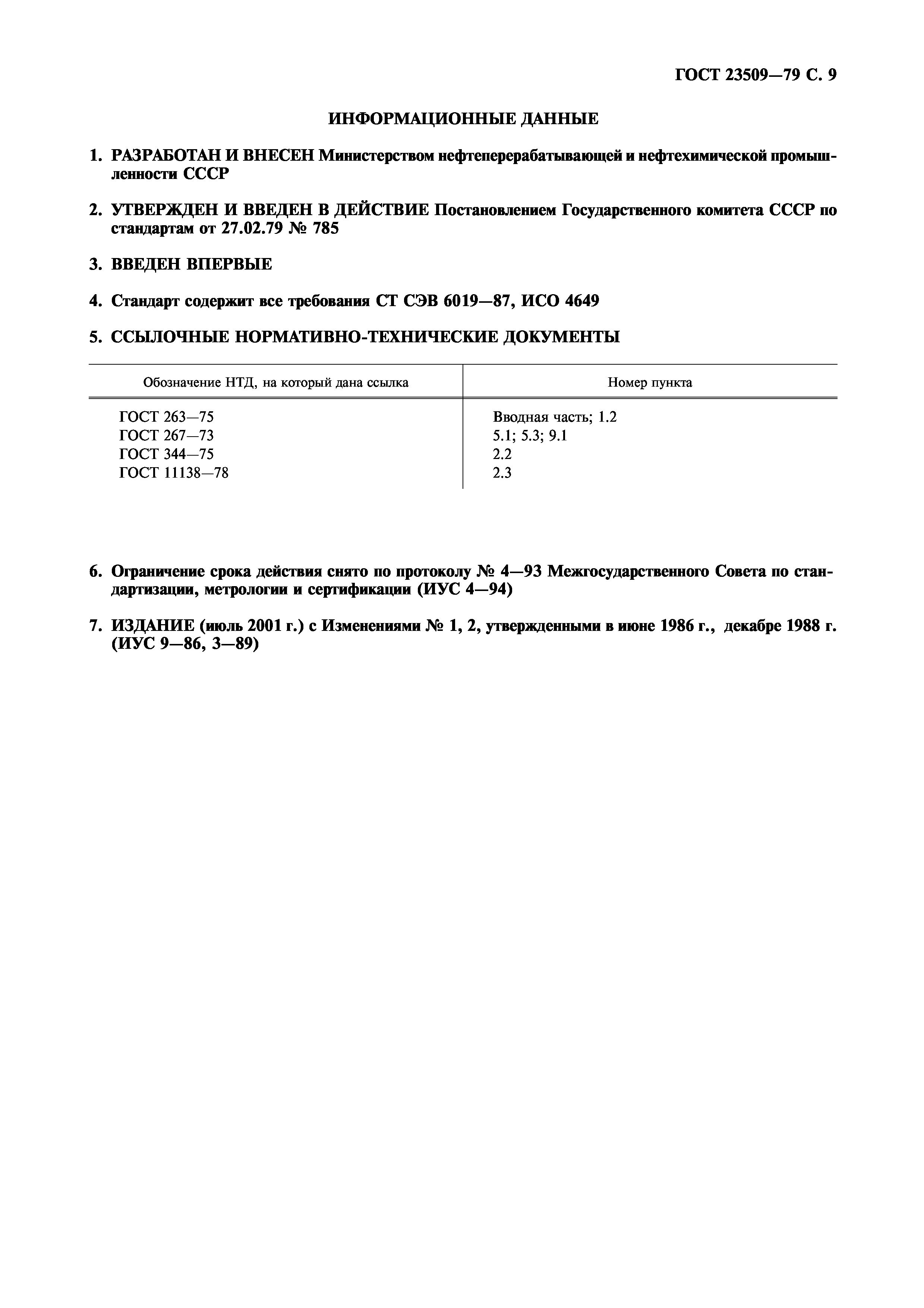 ГОСТ 23509—79 С. 9

ИНФОРМАЦИОННЫЕ ДАННЫЕ

1. РАЗРАБОТАН И ВНЕСЕН Министерством нефтеперерабатывающей и нефтехимической промышленности СССР

2. УТВЕРЖДЕН И ВВЕДЕН В ДЕЙСТВИЕ Постановлением Государственного комитета СССР по стандартам от 27.02.79 № 785

3. ВВЕДЕН ВПЕРВЫЕ

4. Стандарт содержит все требования СТ СЭВ 6019—87, ИСО 4649

5. ССЫЛОЧНЫЕ НОРМАТИВНО-ТЕХНИЧЕСКИЕ ДОКУМЕНТЫ

| Обозначение НТД, на который дана ссылка | Номер пункта |
|---|---|
| ГОСТ 263—75 | Вводная часть; 1.2 |
| ГОСТ 267—73 | 5.1; 5.3; 9.1 |
| ГОСТ 344—75 | 2.2 |
| ГОСТ 11138—78 | 2.3 |

6. Ограничение срока действия снято по протоколу № 4—93 Межгосударственного Совета по стандартизации, метрологии и сертификации (ИУС 4—94)

7. ИЗДАНИЕ (июль 2001 г.) с Изменениями № 1, 2, утвержденными в июне 1986 г., декабре 1988 г. (ИУС 9—86, 3—89)